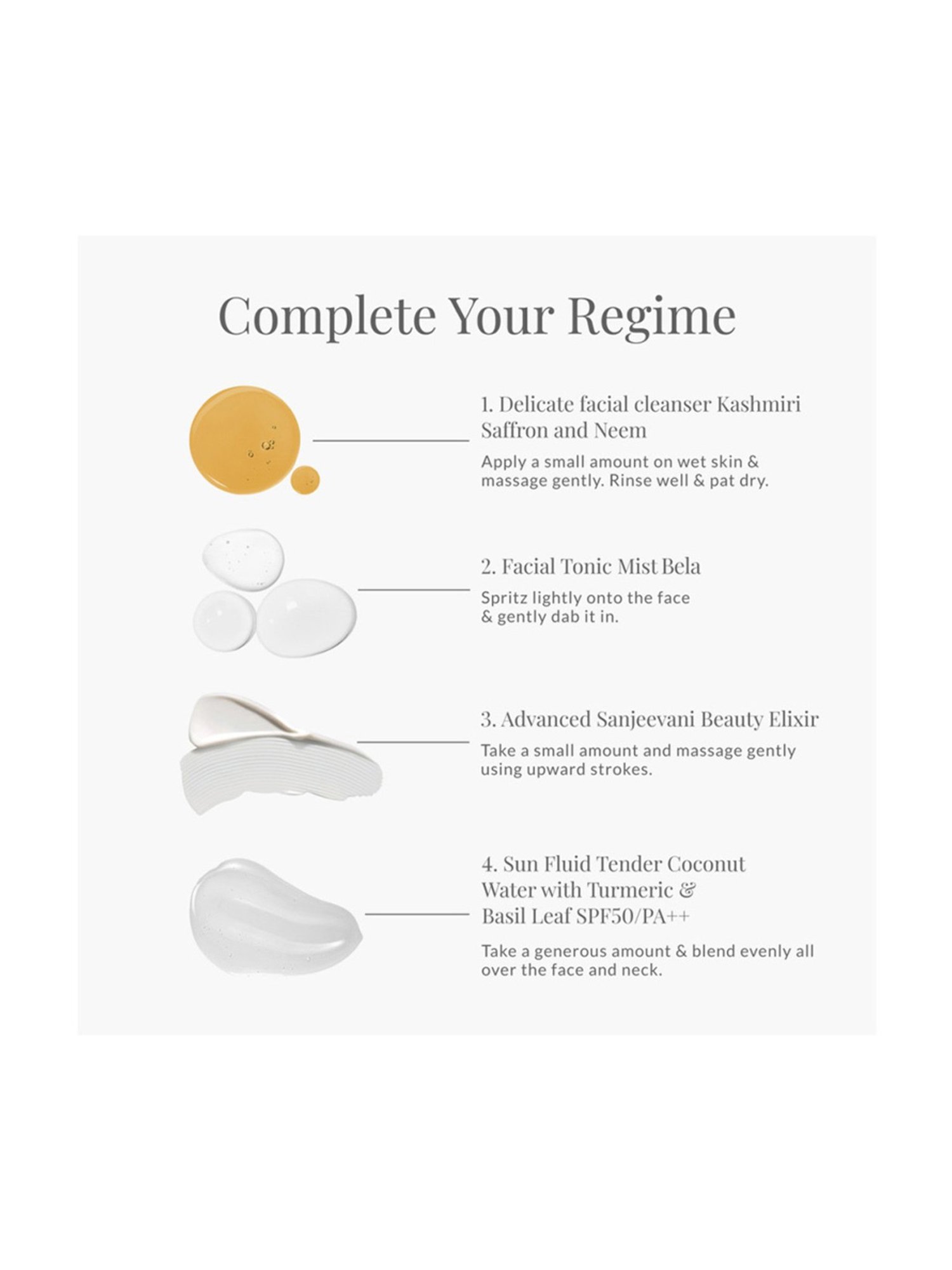 Complete Your Regime

1. Delicate facial cleanser Kashmiri Saffron and Neem

Apply a small amount on wet skin & massage gently. Rinse well & pat dry.

2. Facial Tonic Mist Bela

Spritz lightly onto the face & gently dab it in.

3. Advanced Sanjeevani Beauty Elixir

Take a small amount and massage gently using upward strokes.

4. Sun Fluid Tender Coconut Water with Turmeric & Basil Leaf SPF50/PA++

Take a generous amount & blend evenly all over the face and neck.